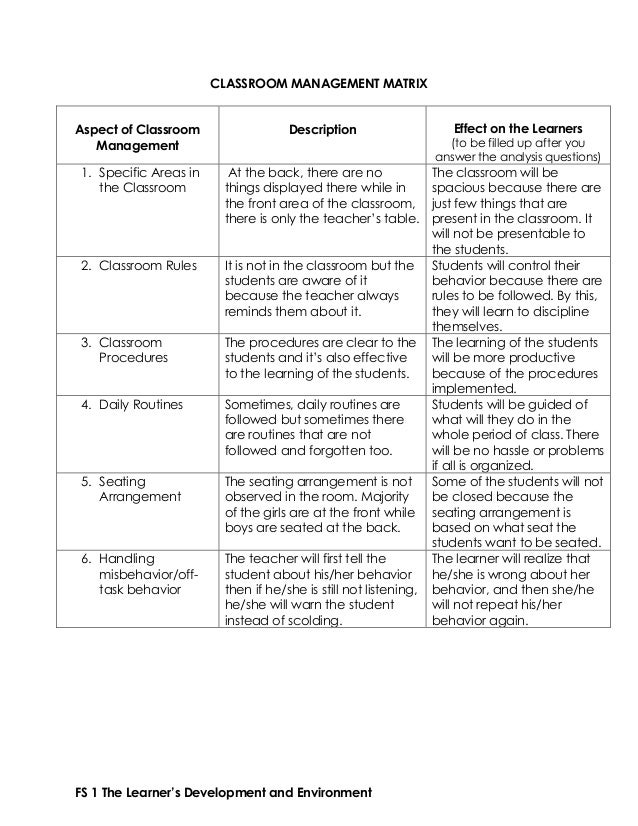 CLASSROOM MANAGEMENT MATRIX

| Aspect of Classroom Management | Description | Effect on the Learners (to be filled up after you answer the analysis questions) |
|---|---|---|
| 1. Specific Areas in the Classroom | At the back, there are no things displayed there while in the front area of the classroom, there is only the teacher's table. | The classroom will be spacious because there are just few things that are present in the classroom. It will not be presentable to the students. |
| 2. Classroom Rules | It is not in the classroom but the students are aware of it because the teacher always reminds them about it. | Students will control their behavior because there are rules to be followed. By this, they will learn to discipline themselves. |
| 3. Classroom Procedures | The procedures are clear to the students and it's also effective to the learning of the students. | The learning of the students will be more productive because of the procedures implemented. |
| 4. Daily Routines | Sometimes, daily routines are followed but sometimes there are routines that are not followed and forgotten too. | Students will be guided of what will they do in the whole period of class. There will be no hassle or problems if all is organized. |
| 5. Seating Arrangement | The seating arrangement is not observed in the room. Majority of the girls are at the front while boys are seated at the back. | Some of the students will not be closed because the seating arrangement is based on what seat the students want to be seated. |
| 6. Handling misbehavior/off-task behavior | The teacher will first tell the student about his/her behavior then if he/she is still not listening, he/she will warn the student instead of scolding. | The learner will realize that he/she is wrong about her behavior, and then she/he will not repeat his/her behavior again. |

FS 1 The Learner's Development and Environment